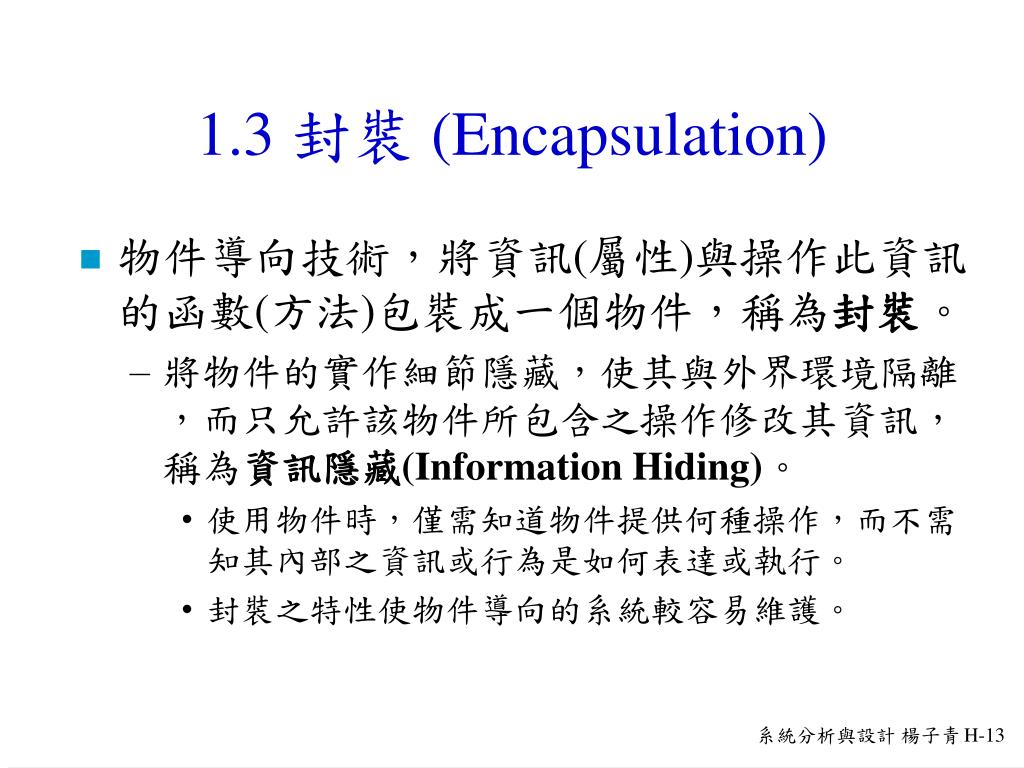 1.3 封裝 (Encapsulation)

■ 物件導向技術，將資訊(屬性)與操作此資訊的函數(方法)包裝成一個物件，稱為封裝。

– 將物件的實作細節隱藏，使其與外界環境隔離，而只允許該物件所包含之操作修改其資訊，稱為資訊隱藏(Information Hiding)。

• 使用物件時，僅需知道物件提供何種操作，而不需知其內部之資訊或行為是如何表達或執行。

• 封裝之特性使物件導向的系統較容易維護。

系統分析與設計 楊子青 H-13